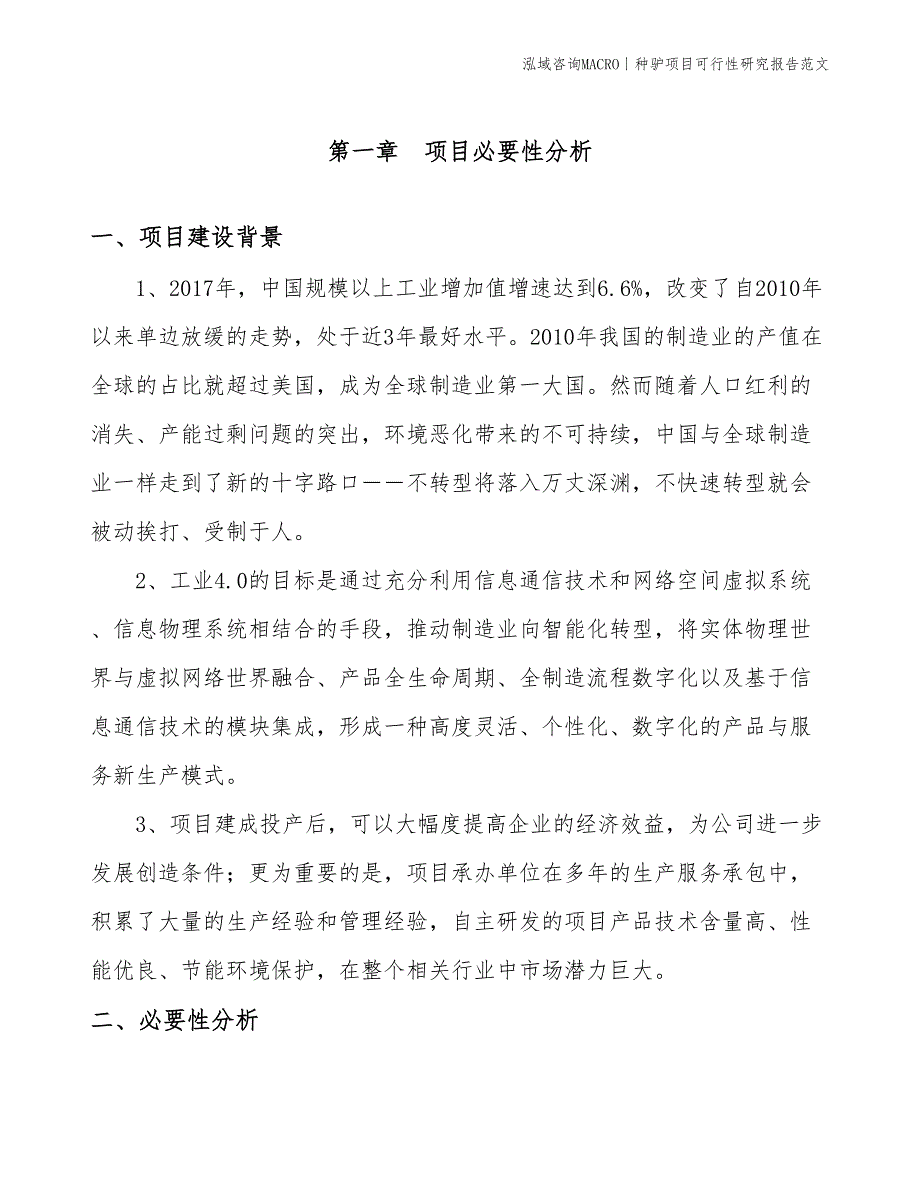 泓域咨询MACRO | 种驴项目可行性研究报告范文

第一章 项目必要性分析

一、项目建设背景

1、2017年，中国规模以上工业增加值增速达到6.6%，改变了自2010年以来单边放缓的走势，处于近3年最好水平。2010年我国的制造业的产值在全球的占比就超过美国，成为全球制造业第一大国。然而随着人口红利的消失、产能过剩问题的突出，环境恶化带来的不可持续，中国与全球制造业一样走到了新的十字路口——不转型将落入万丈深渊，不快速转型就会被动挨打、受制于人。

2、工业4.0的目标是通过充分利用信息通信技术和网络空间虚拟系统、信息物理系统相结合的手段，推动制造业向智能化转型，将实体物理世界与虚拟网络世界融合、产品全生命周期、全制造流程数字化以及基于信息通信技术的模块集成，形成一种高度灵活、个性化、数字化的产品与服务新生产模式。

3、项目建成投产后，可以大幅度提高企业的经济效益，为公司进一步发展创造条件；更为重要的是，项目承办单位在多年的生产服务承包中，积累了大量的生产经验和管理经验，自主研发的项目产品技术含量高、性能优良、节能环境保护，在整个相关行业中市场潜力巨大。

二、必要性分析